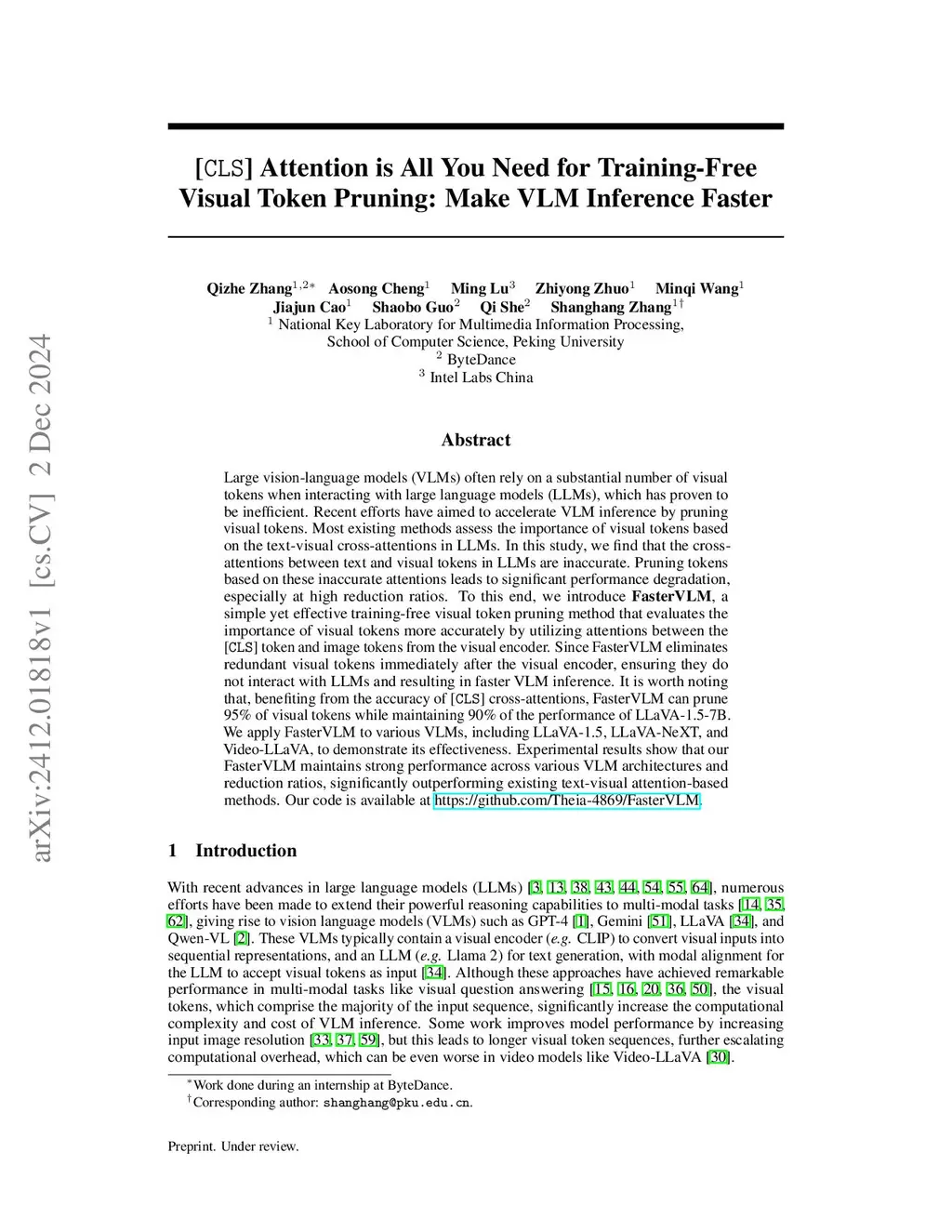 arXiv:2412.01818v1 [cs.CV] 2 Dec 2024

[CLS] Attention is All You Need for Training-Free Visual Token Pruning: Make VLM Inference Faster

Qizhe Zhang$^{1,2*}$ Aosong Cheng$^{1}$ Ming Lu$^{3}$ Zhiyong Zhuo$^{1}$ Minqi Wang$^{1}$
Jiajun Cao$^{1}$ Shaobo Guo$^{2}$ Qi She$^{2}$ Shanghang Zhang$^{1\dagger}$
$^{1}$ National Key Laboratory for Multimedia Information Processing,
School of Computer Science, Peking University
$^{2}$ ByteDance
$^{3}$ Intel Labs China

Abstract

Large vision-language models (VLMs) often rely on a substantial number of visual tokens when interacting with large language models (LLMs), which has proven to be inefficient. Recent efforts have aimed to accelerate VLM inference by pruning visual tokens. Most existing methods assess the importance of visual tokens based on the text-visual cross-attentions in LLMs. In this study, we find that the cross-attentions between text and visual tokens in LLMs are inaccurate. Pruning tokens based on these inaccurate attentions leads to significant performance degradation, especially at high reduction ratios. To this end, we introduce FasterVLM, a simple yet effective training-free visual token pruning method that evaluates the importance of visual tokens more accurately by utilizing attentions between the [CLS] token and image tokens from the visual encoder. Since FasterVLM eliminates redundant visual tokens immediately after the visual encoder, ensuring they do not interact with LLMs and resulting in faster VLM inference. It is worth noting that, benefiting from the accuracy of [CLS] cross-attentions, FasterVLM can prune 95% of visual tokens while maintaining 90% of the performance of LLaVA-1.5-7B. We apply FasterVLM to various VLMs, including LLaVA-1.5, LLaVA-NeXT, and Video-LLaVA, to demonstrate its effectiveness. Experimental results show that our FasterVLM maintains strong performance across various VLM architectures and reduction ratios, significantly outperforming existing text-visual attention-based methods. Our code is available at https://github.com/Theia-4869/FasterVLM.

1 Introduction

With recent advances in large language models (LLMs) [3, 13, 38, 43, 44, 54, 55, 64], numerous efforts have been made to extend their powerful reasoning capabilities to multi-modal tasks [14, 35, 62], giving rise to vision language models (VLMs) such as GPT-4 [1], Gemini [51], LLaVA [34], and Qwen-VL [2]. These VLMs typically contain a visual encoder (e.g. CLIP) to convert visual inputs into sequential representations, and an LLM (e.g. Llama 2) for text generation, with modal alignment for the LLM to accept visual tokens as input [34]. Although these approaches have achieved remarkable performance in multi-modal tasks like visual question answering [15, 16, 20, 36, 50], the visual tokens, which comprise the majority of the input sequence, significantly increase the computational complexity and cost of VLM inference. Some work improves model performance by increasing input image resolution [33, 37, 59], but this leads to longer visual token sequences, further escalating computational overhead, which can be even worse in video models like Video-LLaVA [30].

$^{*}$Work done during an internship at ByteDance.
$^{\dagger}$Corresponding author: shanghang@pku.edu.cn.

Preprint. Under review.